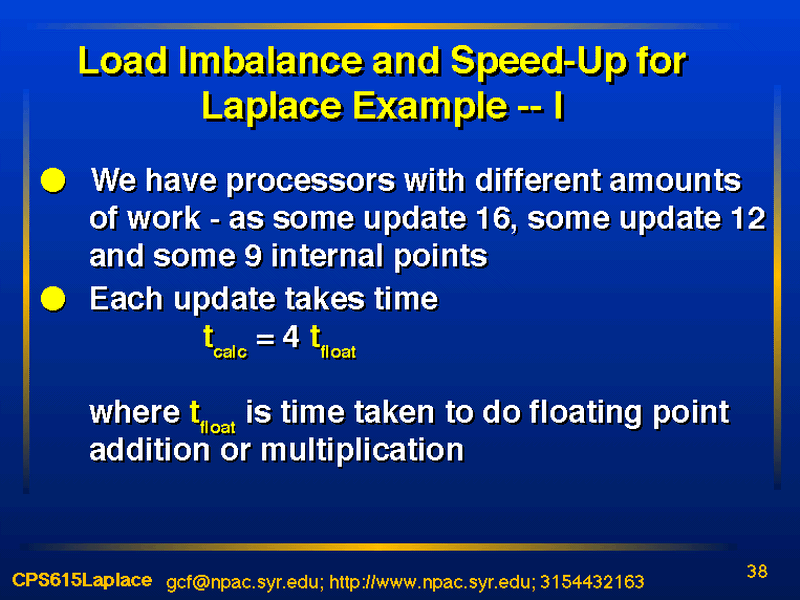 Load Imbalance and Speed-Up for Laplace Example -- I

We have processors with different amounts of work - as some update 16, some update 12 and some 9 internal points

Each update takes time

$t_{calc} = 4\ t_{float}$

where $t_{float}$ is time taken to do floating point addition or multiplication

CPS615Laplace gcf@npac.syr.edu; http://www.npac.syr.edu; 3154432163

38